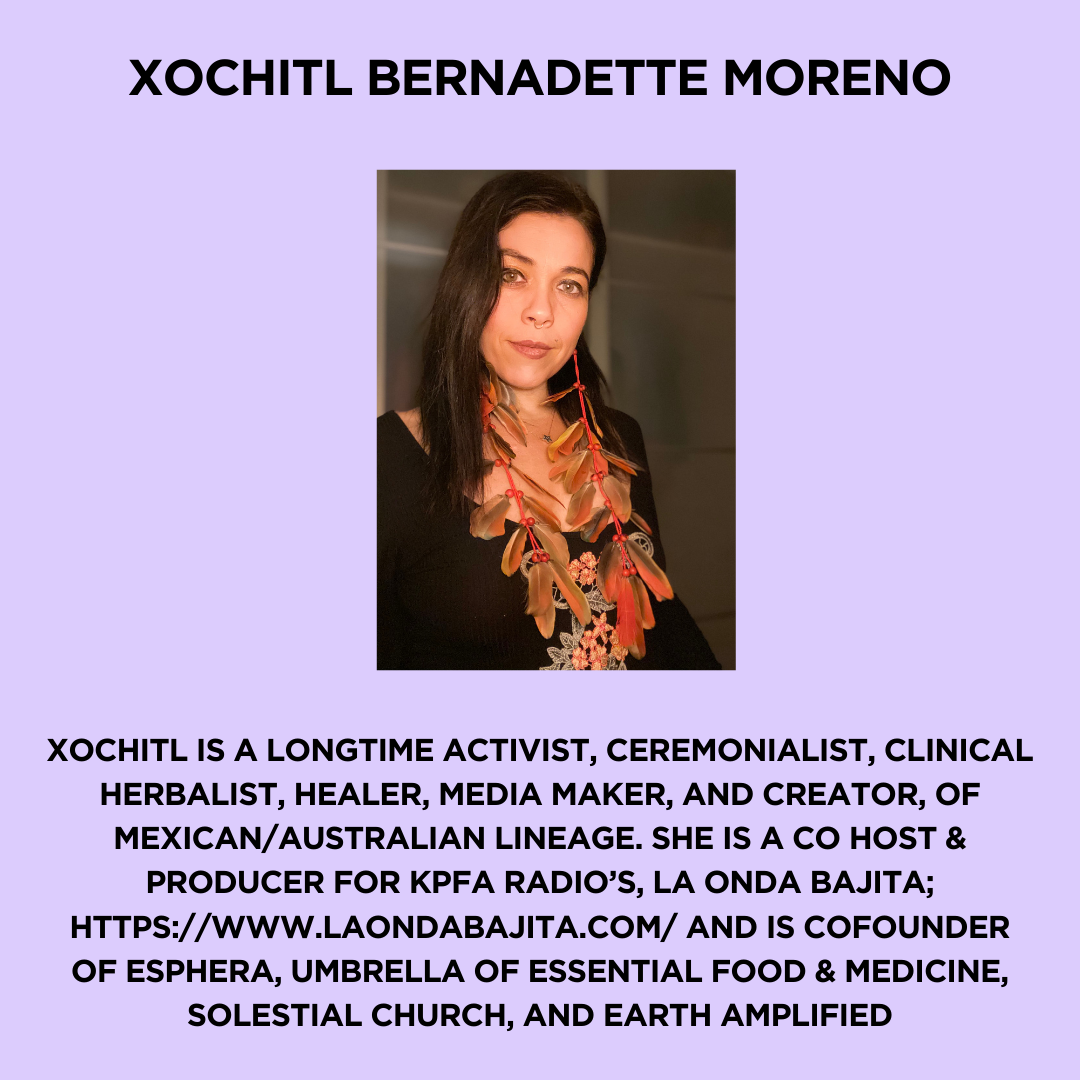 XOCHITL BERNADETTE MORENO

XOCHITL IS A LONGTIME ACTIVIST, CEREMONIALIST, CLINICAL HERBALIST, HEALER, MEDIA MAKER, AND CREATOR, OF MEXICAN/AUSTRALIAN LINEAGE. SHE IS A CO HOST & PRODUCER FOR KPFA RADIO'S, LA ONDA BAJITA; HTTPS://WWW.LAONDABAJITA.COM/ AND IS COFOUNDER OF ESPHERA, UMBRELLA OF ESSENTIAL FOOD & MEDICINE, SOLESTIAL CHURCH, AND EARTH AMPLIFIED